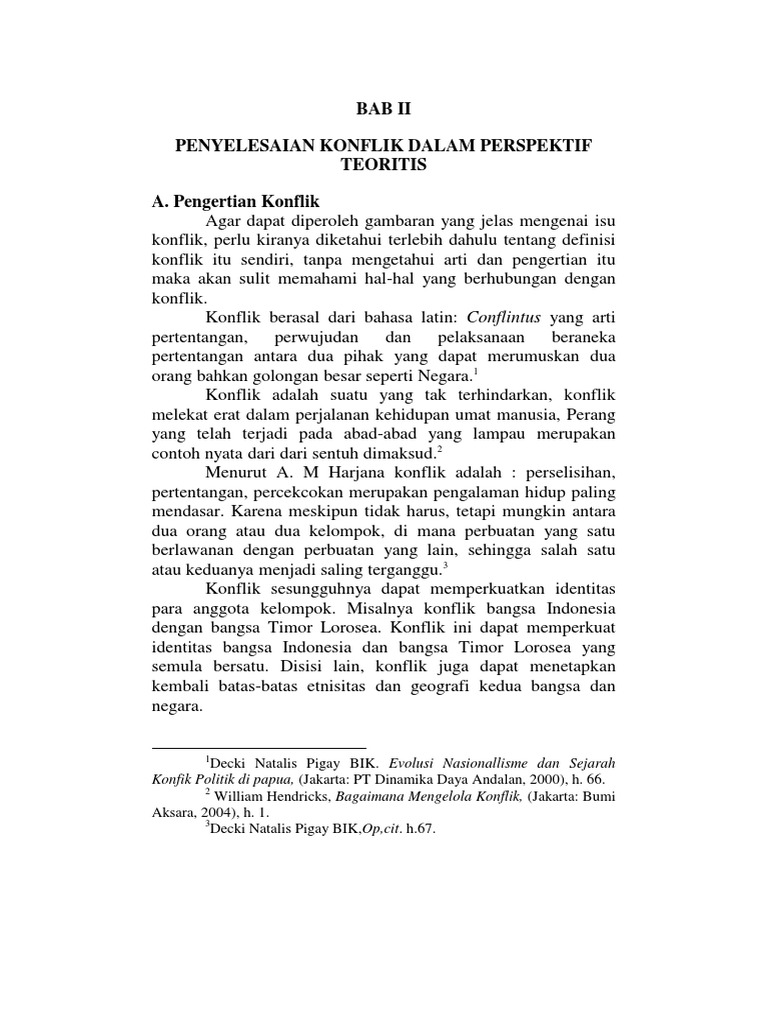 BAB II

PENYELESAIAN KONFLIK DALAM PERSPEKTIF TEORITIS

A. Pengertian Konflik

Agar dapat diperoleh gambaran yang jelas mengenai isu konflik, perlu kiranya diketahui terlebih dahulu tentang definisi konflik itu sendiri, tanpa mengetahui arti dan pengertian itu maka akan sulit memahami hal-hal yang berhubungan dengan konflik.

Konflik berasal dari bahasa latin: Conflintus yang arti pertentangan, perwujudan dan pelaksanaan beraneka pertentangan antara dua pihak yang dapat merumuskan dua orang bahkan golongan besar seperti Negara.$^1$

Konflik adalah suatu yang tak terhindarkan, konflik melekat erat dalam perjalanan kehidupan umat manusia, Perang yang telah terjadi pada abad-abad yang lampau merupakan contoh nyata dari dari sentuh dimaksud.$^2$

Menurut A. M Harjana konflik adalah : perselisihan, pertentangan, percekcokan merupakan pengalaman hidup paling mendasar. Karena meskipun tidak harus, tetapi mungkin antara dua orang atau dua kelompok, di mana perbuatan yang satu berlawanan dengan perbuatan yang lain, sehingga salah satu atau keduanya menjadi saling terganggu.$^3$

Konflik sesungguhnya dapat memperkuatkan identitas para anggota kelompok. Misalnya konflik bangsa Indonesia dengan bangsa Timor Lorosea. Konflik ini dapat memperkuat identitas bangsa Indonesia dan bangsa Timor Lorosea yang semula bersatu. Disisi lain, konflik juga dapat menetapkan kembali batas-batas etnisitas dan geografi kedua bangsa dan negara.

$^1$Decki Natalis Pigay BIK. Evolusi Nasionallisme dan Sejarah Konfik Politik di papua, (Jakarta: PT Dinamika Daya Andalan, 2000), h. 66.

$^2$ William Hendricks, Bagaimana Mengelola Konflik, (Jakarta: Bumi Aksara, 2004), h. 1.

$^3$Decki Natalis Pigay BIK,Op,cit. h.67.